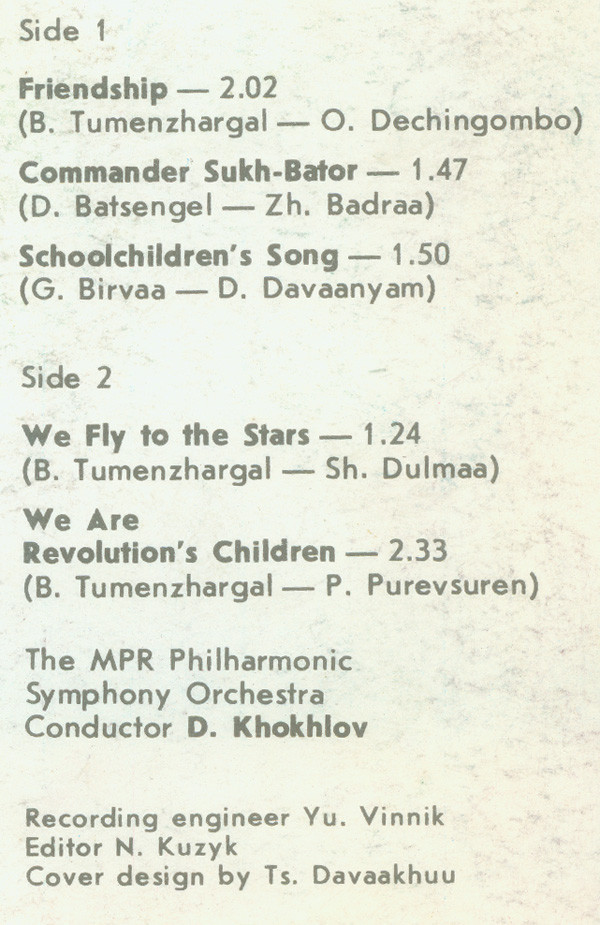 Side 1

Friendship — 2.02
(B. Tumenzhargal — O. Dechingombo)

Commander Sukh-Bator — 1.47
(D. Batsengel — Zh. Badraa)

Schoolchildren's Song — 1.50
(G. Birvaa — D. Davaanyam)

Side 2

We Fly to the Stars — 1.24
(B. Tumenzhargal — Sh. Dulmaa)

We Are
Revolution's Children — 2.33
(B. Tumenzhargal — P. Purevsuren)

The MPR Philharmonic
Symphony Orchestra
Conductor D. Khokhlov

Recording engineer Yu. Vinnik
Editor N. Kuzyk
Cover design by Ts. Davaakhuu